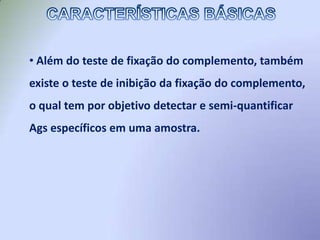 CARACTERÍSTICAS BÁSICAS

• Além do teste de fixação do complemento, também existe o teste de inibição da fixação do complemento, o qual tem por objetivo detectar e semi-quantificar Ags específicos em uma amostra.